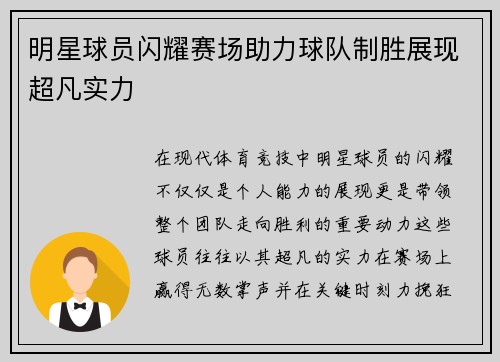 明星球员闪耀赛场助力球队制胜展现超凡实力

在现代体育竞技中明星球员的闪耀不仅仅是个人能力的展现更是带领整个团队走向胜利的重要动力这些球员往往以其超凡的实力在赛场上赢得无数掌声并在关键时刻力挽狂